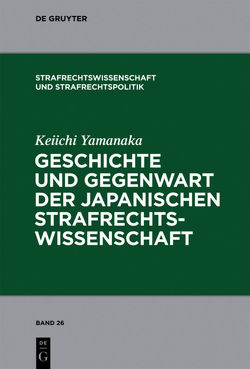 DE GRUYTER

STRAFRECHTSWISSENSCHAFT UND STRAFRECHTSPOLITIK

Keiichi Yamanaka

GESCHICHTE UND GEGENWART DER JAPANISCHEN STRAFRECHTSWISSENSCHAFT

BAND 26

DE G